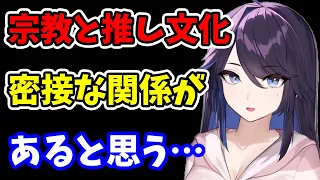 宗教と推し文化

密接な関係が

あると思う…